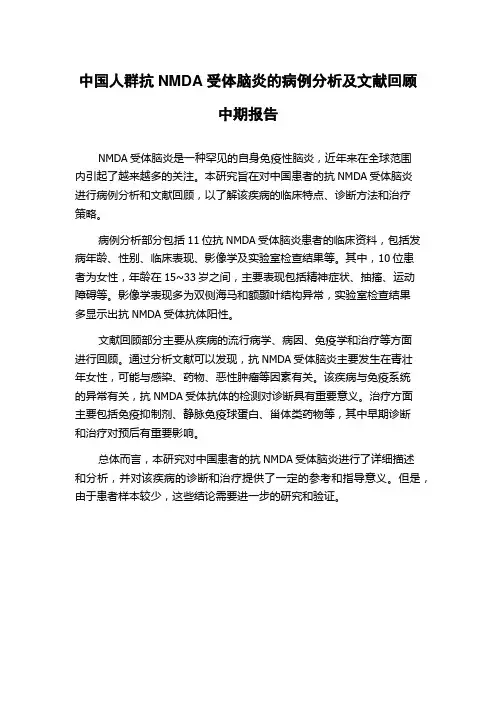 中国人群抗 NMDA 受体脑炎的病例分析及文献回顾

中期报告

NMDA 受体脑炎是一种罕见的自身免疫性脑炎，近年来在全球范围内引起了越来越多的关注。本研究旨在对中国患者的抗 NMDA 受体脑炎进行病例分析和文献回顾，以了解该疾病的临床特点、诊断方法和治疗策略。

病例分析部分包括 11 位抗 NMDA 受体脑炎患者的临床资料，包括发病年龄、性别、临床表现、影像学及实验室检查结果等。其中，10 位患者为女性，年龄在 15~33 岁之间，主要表现包括精神症状、抽搐、运动障碍等。影像学表现多为双侧海马和额颞叶结构异常，实验室检查结果多显示出抗 NMDA 受体抗体阳性。

文献回顾部分主要从疾病的流行病学、病因、免疫学和治疗等方面进行回顾。通过分析文献可以发现，抗 NMDA 受体脑炎主要发生在青壮年女性，可能与感染、药物、恶性肿瘤等因素有关。该疾病与免疫系统的异常有关，抗 NMDA 受体抗体的检测对诊断具有重要意义。治疗方面主要包括免疫抑制剂、静脉免疫球蛋白、甾体类药物等，其中早期诊断和治疗对预后有重要影响。

总体而言，本研究对中国患者的抗 NMDA 受体脑炎进行了详细描述和分析，并对该疾病的诊断和治疗提供了一定的参考和指导意义。但是，由于患者样本较少，这些结论需要进一步的研究和验证。